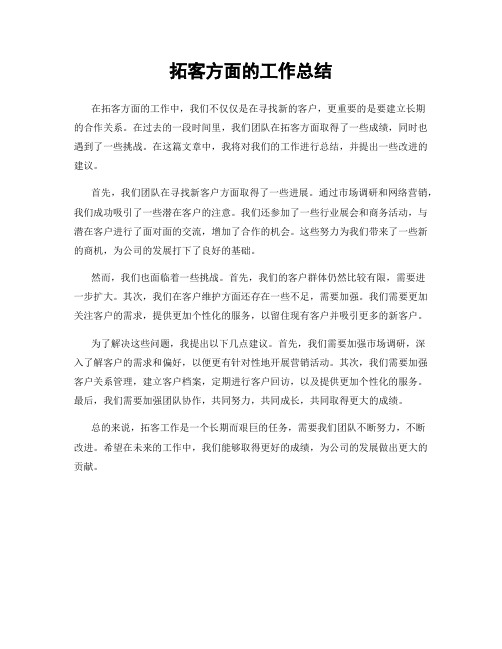 拓客方面的工作总结

在拓客方面的工作中，我们不仅仅是在寻找新的客户，更重要的是要建立长期的合作关系。在过去的一段时间里，我们团队在拓客方面取得了一些成绩，同时也遇到了一些挑战。在这篇文章中，我将对我们的工作进行总结，并提出一些改进的建议。

首先，我们团队在寻找新客户方面取得了一些进展。通过市场调研和网络营销，我们成功吸引了一些潜在客户的注意。我们还参加了一些行业展会和商务活动，与潜在客户进行了面对面的交流，增加了合作的机会。这些努力为我们带来了一些新的商机，为公司的发展打下了良好的基础。

然而，我们也面临着一些挑战。首先，我们的客户群体仍然比较有限，需要进一步扩大。其次，我们在客户维护方面还存在一些不足，需要加强。我们需要更加关注客户的需求，提供更加个性化的服务，以留住现有客户并吸引更多的新客户。

为了解决这些问题，我提出以下几点建议。首先，我们需要加强市场调研，深入了解客户的需求和偏好，以便更有针对性地开展营销活动。其次，我们需要加强客户关系管理，建立客户档案，定期进行客户回访，以及提供更加个性化的服务。最后，我们需要加强团队协作，共同努力，共同成长，共同取得更大的成绩。

总的来说，拓客工作是一个长期而艰巨的任务，需要我们团队不断努力，不断改进。希望在未来的工作中，我们能够取得更好的成绩，为公司的发展做出更大的贡献。